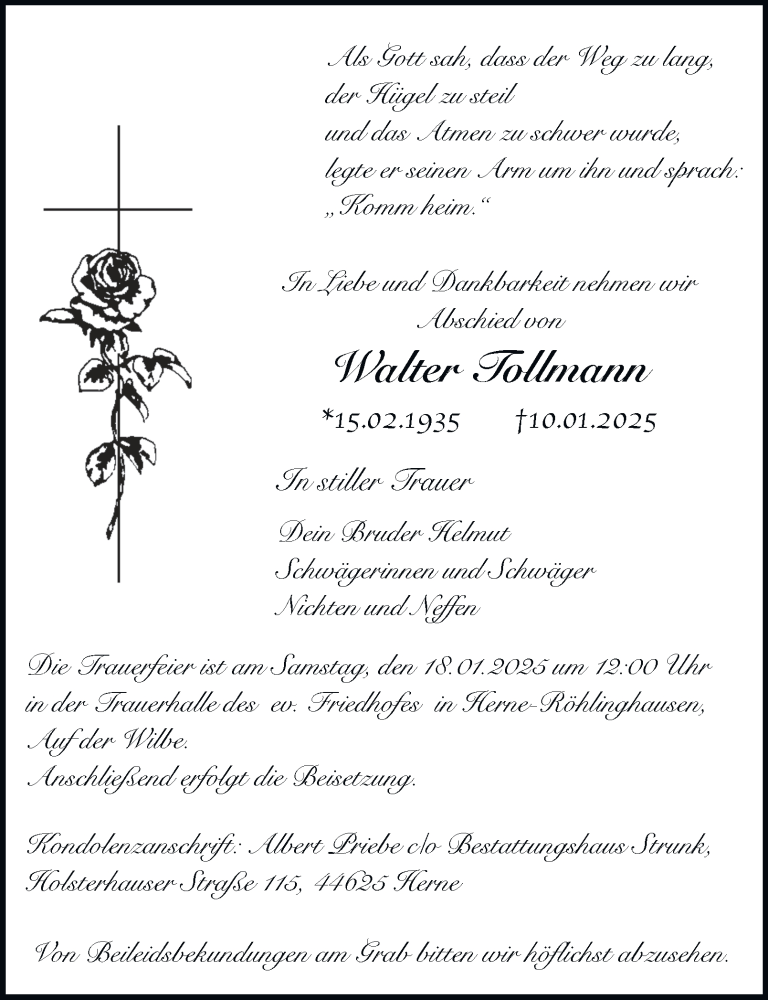 Als Gott sah, dass der Weg zu lang,
der Hügel zu steil
und das Atmen zu schwer wurde,
legte er seinen Arm um ihn und sprach:
„Komm heim.“

In Liebe und Dankbarkeit nehmen wir
Abschied von

Walter Tollmann

*15.02.1935 †10.01.2025

In stiller Trauer

Dein Bruder Helmut
Schwägerinnen und Schwäger
Nichten und Neffen

Die Trauerfeier ist am Samstag, den 18.01.2025 um 12:00 Uhr in der Trauerhalle des ev. Friedhofes in Herne-Röhlinghausen, Auf der Wilbe.
Anschließend erfolgt die Beisetzung.

Kondolenzanschrift: Albert Priebe c/o Bestattungshaus Strunk, Holsterhauser Straße 115, 44625 Herne

Von Beileidsbekundungen am Grab bitten wir höflichst abzusehen.